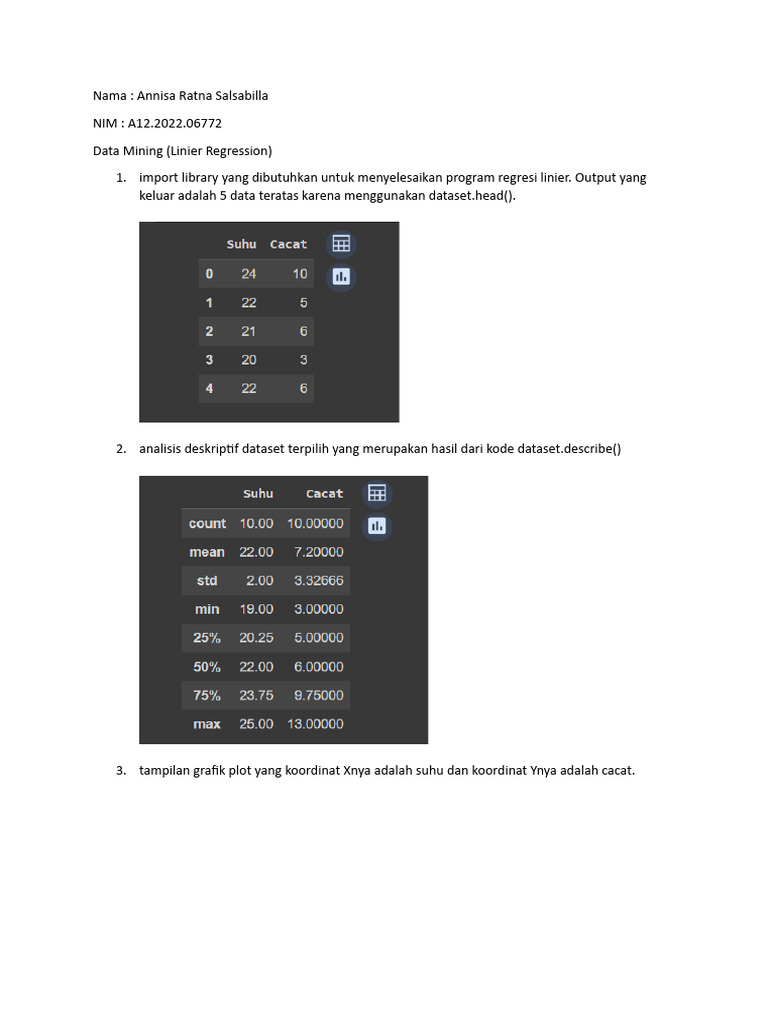 Nama : Annisa Ratna Salsabilla

NIM : A12.2022.06772

Data Mining (Linier Regression)

1. import library yang dibutuhkan untuk menyelesaikan program regresi linier. Output yang keluar adalah 5 data teratas karena menggunakan dataset.head().

| | Suhu | Cacat |
|---|---|---|
| 0 | 24 | 10 |
| 1 | 22 | 5 |
| 2 | 21 | 6 |
| 3 | 20 | 3 |
| 4 | 22 | 6 |

2. analisis deskriptif dataset terpilih yang merupakan hasil dari kode dataset.describe()

| | Suhu | Cacat |
|---|---|---|
| count | 10.00 | 10.00000 |
| mean | 22.00 | 7.20000 |
| std | 2.00 | 3.32666 |
| min | 19.00 | 3.00000 |
| 25% | 20.25 | 5.00000 |
| 50% | 22.00 | 6.00000 |
| 75% | 23.75 | 9.75000 |
| max | 25.00 | 13.00000 |

3. tampilan grafik plot yang koordinat Xnya adalah suhu dan koordinat Ynya adalah cacat.